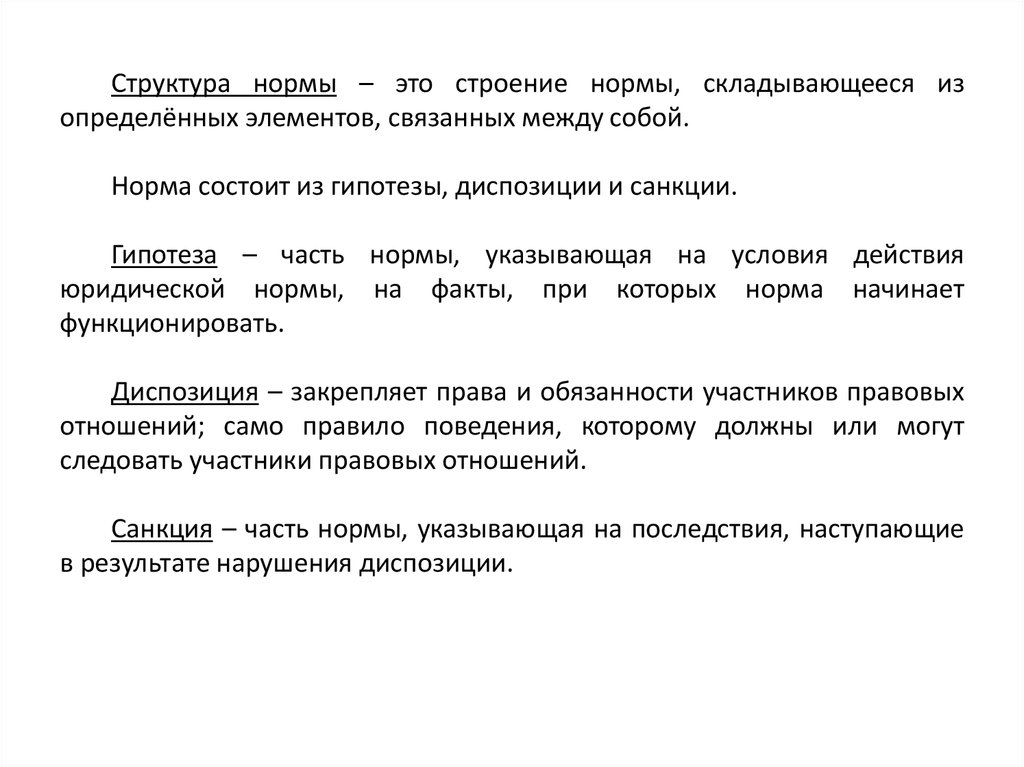 Структура нормы – это строение нормы, складывающееся из определённых элементов, связанных между собой.

Норма состоит из гипотезы, диспозиции и санкции.

Гипотеза – часть нормы, указывающая на условия действия юридической нормы, на факты, при которых норма начинает функционировать.

Диспозиция – закрепляет права и обязанности участников правовых отношений; само правило поведения, которому должны или могут следовать участники правовых отношений.

Санкция – часть нормы, указывающая на последствия, наступающие в результате нарушения диспозиции.